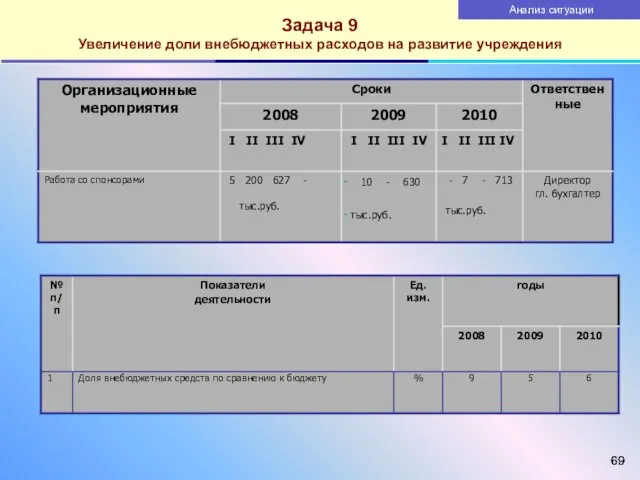 Анализ ситуации

Задача 9
Увеличение доли внебюджетных расходов на развитие учреждения

| Организационные мероприятия | Сроки | | | Ответственные |
|---|---|---|---|---|
| | 2008 | 2009 | 2010 | |
| | I II III IV | I II III IV | I II III IV | |
| Работа со спонсорами | 5 200 627 - тыс.руб. | - 10 - 630 - тыс.руб. | - 7 - 713 тыс.руб. | Директор гл. бухгалтер |

| № п/п | Показатели деятельности | Ед. изм. | годы | | |
|---|---|---|---|---|---|
| | | | 2008 | 2009 | 2010 |
| 1 | Доля внебюджетных средств по сравнению к бюджету | % | 9 | 5 | 6 |

69